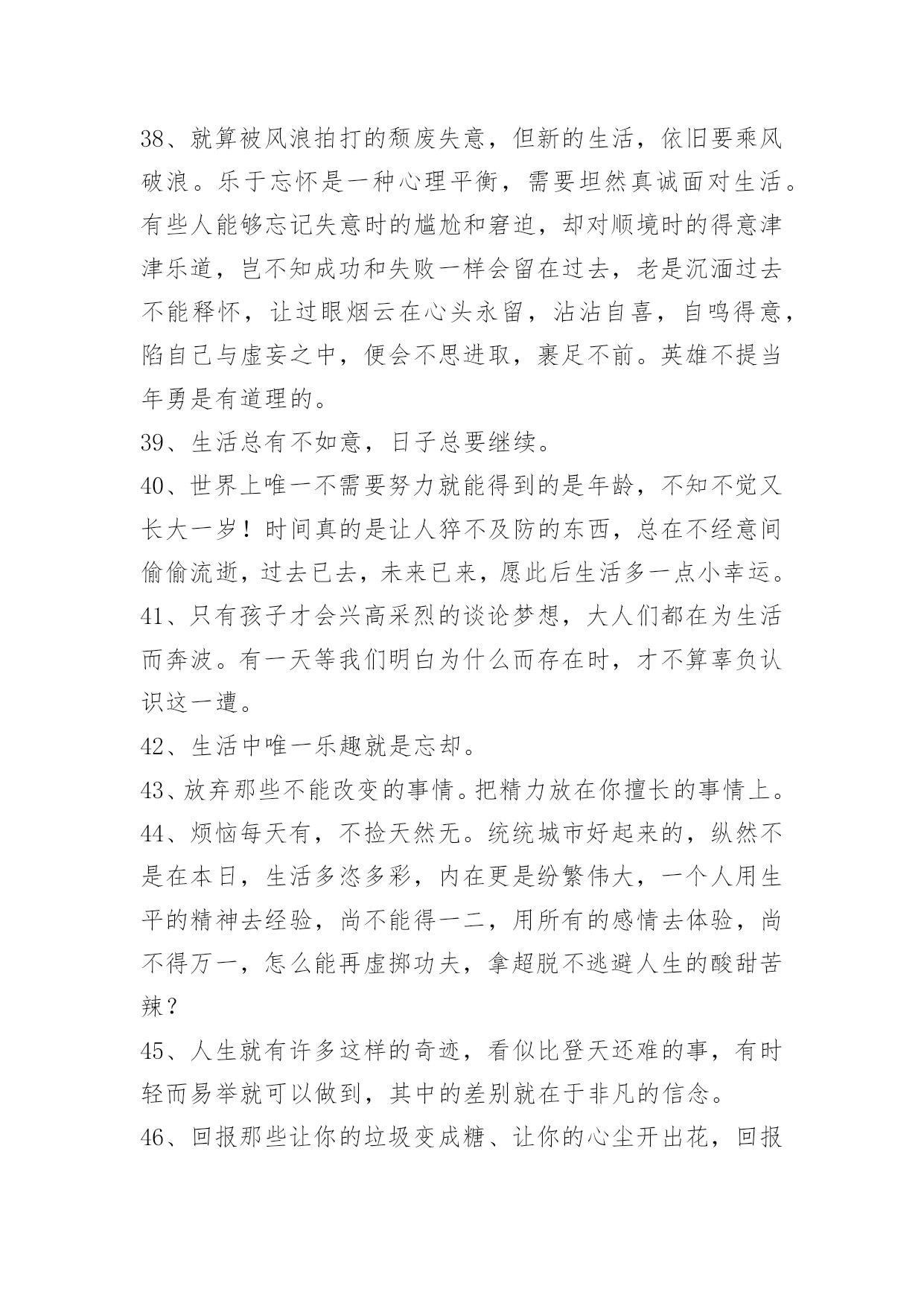 38、就算被风浪拍打的颓废失意，但新的生活，依旧要乘风破浪。乐于忘怀是一种心理平衡，需要坦然真诚面对生活。有些人能够忘记失意时的尴尬和窘迫，却对顺境时的得意津津乐道，岂不知成功和失败一样会留在过去，老是沉湎过去不能释怀，让过眼烟云在心头永留，沾沾自喜，自鸣得意，陷自己与虚妄之中，便会不思进取，裹足不前。英雄不提当年勇是有道理的。
39、生活总有不如意，日子总要继续。
40、世界上唯一不需要努力就能得到的是年龄，不知不觉又长大一岁！时间真的是让人猝不及防的东西，总在不经意间偷偷流逝，过去已去，未来已来，愿此后生活多一点小幸运。
41、只有孩子才会兴高采烈的谈论梦想，大人们都在为生活而奔波。有一天等我们明白为什么而存在时，才不算辜负认识这一遭。
42、生活中唯一乐趣就是忘却。
43、放弃那些不能改变的事情。把精力放在你擅长的事情上。
44、烦恼每天有，不捡天然无。统统城市好起来的，纵然不是在本日，生活多恣多彩，内在更是纷繁伟大，一个人用生平的精神去经验，尚不能得一二，用所有的感情去体验，尚不得万一，怎么能再虚掷功夫，拿超脱不逃避人生的酸甜苦辣？
45、人生就有许多这样的奇迹，看似比登天还难的事，有时轻而易举就可以做到，其中的差别就在于非凡的信念。
46、回报那些让你的垃圾变成糖、让你的心尘开出花，回报